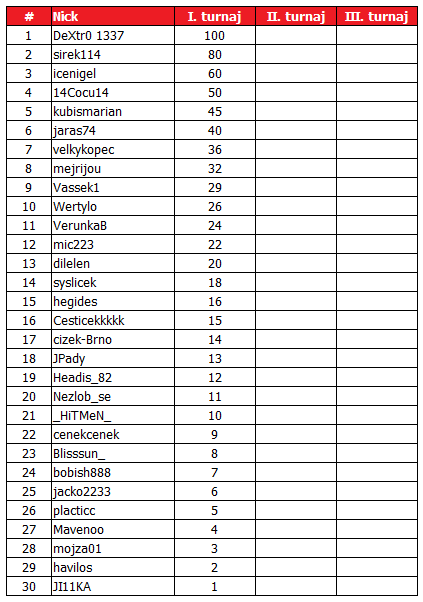 | # | Nick | I. turnaj | II. turnaj | III. turnaj |
|---|---|---|---|---|
| 1 | DeXtr0 1337 | 100 | | |
| 2 | sirek114 | 80 | | |
| 3 | icenigel | 60 | | |
| 4 | 14Cocu14 | 50 | | |
| 5 | kubismarian | 45 | | |
| 6 | jaras74 | 40 | | |
| 7 | velkykopec | 36 | | |
| 8 | mejrijou | 32 | | |
| 9 | Vassek1 | 29 | | |
| 10 | Wertylo | 26 | | |
| 11 | VerunkaB | 24 | | |
| 12 | mic223 | 22 | | |
| 13 | dilelen | 20 | | |
| 14 | syslicek | 18 | | |
| 15 | hegides | 16 | | |
| 16 | Cesticekkkkk | 15 | | |
| 17 | cizek-Brno | 14 | | |
| 18 | JPady | 13 | | |
| 19 | Headis_82 | 12 | | |
| 20 | Nezlob_se | 11 | | |
| 21 | _HiTMeN_ | 10 | | |
| 22 | cenekcenek | 9 | | |
| 23 | Blisssun_ | 8 | | |
| 24 | bobish888 | 7 | | |
| 25 | jacko2233 | 6 | | |
| 26 | placticc | 5 | | |
| 27 | Mavenoo | 4 | | |
| 28 | mojza01 | 3 | | |
| 29 | havilos | 2 | | |
| 30 | JI11KA | 1 | | |